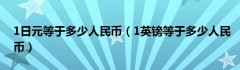 1日元等于多少人民币（1英镑等于多少人民币）